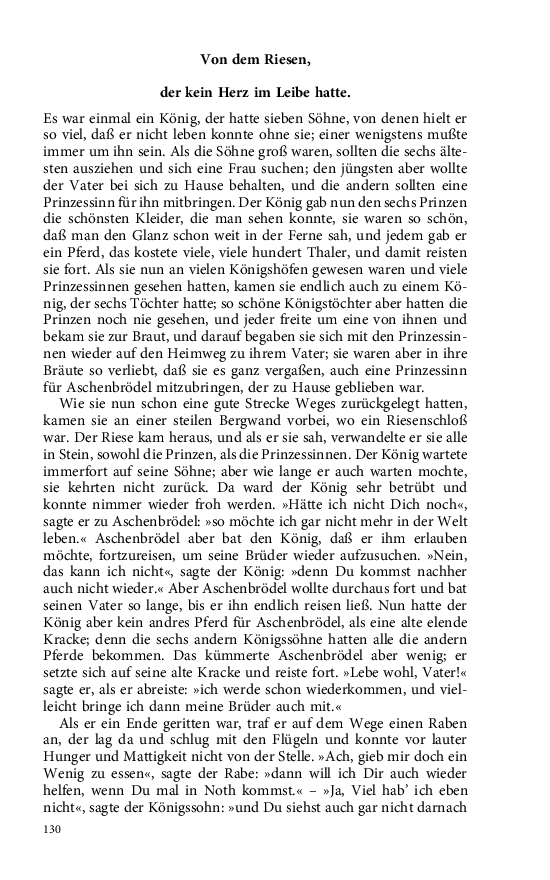 Von dem Riesen,

der kein Herz im Leibe hatte.

Es war einmal ein König, der hatte sieben Söhne, von denen hielt er so viel, daß er nicht leben konnte ohne sie; einer wenigstens mußte immer um ihn sein. Als die Söhne groß waren, sollten die sechs ältesten ausziehen und sich eine Frau suchen; den jüngsten aber wollte der Vater bei sich zu Hause behalten, und die andern sollten eine Prinzessinn für ihn mitbringen. Der König gab nun den sechs Prinzen die schönsten Kleider, die man sehen konnte, sie waren so schön, daß man den Glanz schon weit in der Ferne sah, und jedem gab er ein Pferd, das kostete viele, viele hundert Thaler, und damit reisten sie fort. Als sie nun an vielen Königshöfen gewesen waren und viele Prinzessinnen gesehen hatten, kamen sie endlich auch zu einem König, der sechs Töchter hatte; so schöne Königstöchter aber hatten die Prinzen noch nie gesehen, und jeder freite um eine von ihnen und bekam sie zur Braut, und darauf begaben sie sich mit den Prinzessinnen wieder auf den Heimweg zu ihrem Vater; sie waren aber in ihre Bräute so verliebt, daß sie es ganz vergaßen, auch eine Prinzessinn für Aschenbrödel mitzubringen, der zu Hause geblieben war.

Wie sie nun schon eine gute Strecke Weges zurückgelegt hatten, kamen sie an einer steilen Bergwand vorbei, wo ein Riesenschloß war. Der Riese kam heraus, und als er sie sah, verwandelte er sie alle in Stein, sowohl die Prinzen, als die Prinzessinnen. Der König wartete immerfort auf seine Söhne; aber wie lange er auch warten mochte, sie kehrten nicht zurück. Da ward der König sehr betrübt und konnte nimmer wieder froh werden. »Hätte ich nicht Dich noch«, sagte er zu Aschenbrödel: »so möchte ich gar nicht mehr in der Welt leben.« Aschenbrödel aber bat den König, daß er ihm erlauben möchte, fortzureisen, um seine Brüder wieder aufzusuchen. »Nein, das kann ich nicht«, sagte der König: »denn Du kommst nachher auch nicht wieder.« Aber Aschenbrödel wollte durchaus fort und bat seinen Vater so lange, bis er ihn endlich reisen ließ. Nun hatte der König aber kein andres Pferd für Aschenbrödel, als eine alte elende Kracke; denn die sechs andern Königssöhne hatten alle die andern Pferde bekommen. Das kümmerte Aschenbrödel aber wenig; er setzte sich auf seine alte Kracke und reiste fort. »Lebe wohl, Vater!« sagte er, als er abreiste: »ich werde schon wiederkommen, und vielleicht bringe ich dann meine Brüder auch mit.«

Als er ein Ende geritten war, traf er auf dem Wege einen Raben an, der lag da und schlug mit den Flügeln und konnte vor lauter Hunger und Mattigkeit nicht von der Stelle. »Ach, gieb mir doch ein Wenig zu essen«, sagte der Rabe: »dann will ich Dir auch wieder helfen, wenn Du mal in Noth kommst.« – »Ja, Viel hab' ich eben nicht«, sagte der Königssohn: »und Du siehst auch gar nicht darnach

130